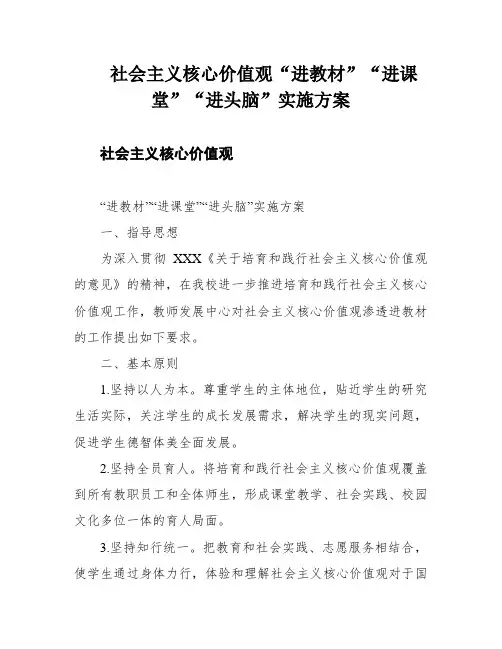 社会主义核心价值观“进教材”“进课堂”“进头脑”实施方案

社会主义核心价值观

“进教材”“进课堂”“进头脑”实施方案

一、指导思想

为深入贯彻 XXX《关于培育和践行社会主义核心价值观的意见》的精神，在我校进一步推进培育和践行社会主义核心价值观工作，教师发展中心对社会主义核心价值观渗透进教材的工作提出如下要求。

二、基本原则

1.坚持以人为本。尊重学生的主体地位，贴近学生的研究生活实际，关注学生的成长发展需求，解决学生的现实问题，促进学生德智体美全面发展。

2.坚持全员育人。将培育和践行社会主义核心价值观覆盖到所有教职员工和全体师生，形成课堂教学、社会实践、校园文化多位一体的育人局面。

3.坚持知行统一。把教育和社会实践、志愿服务相结合，使学生通过身体力行，体验和理解社会主义核心价值观对于国